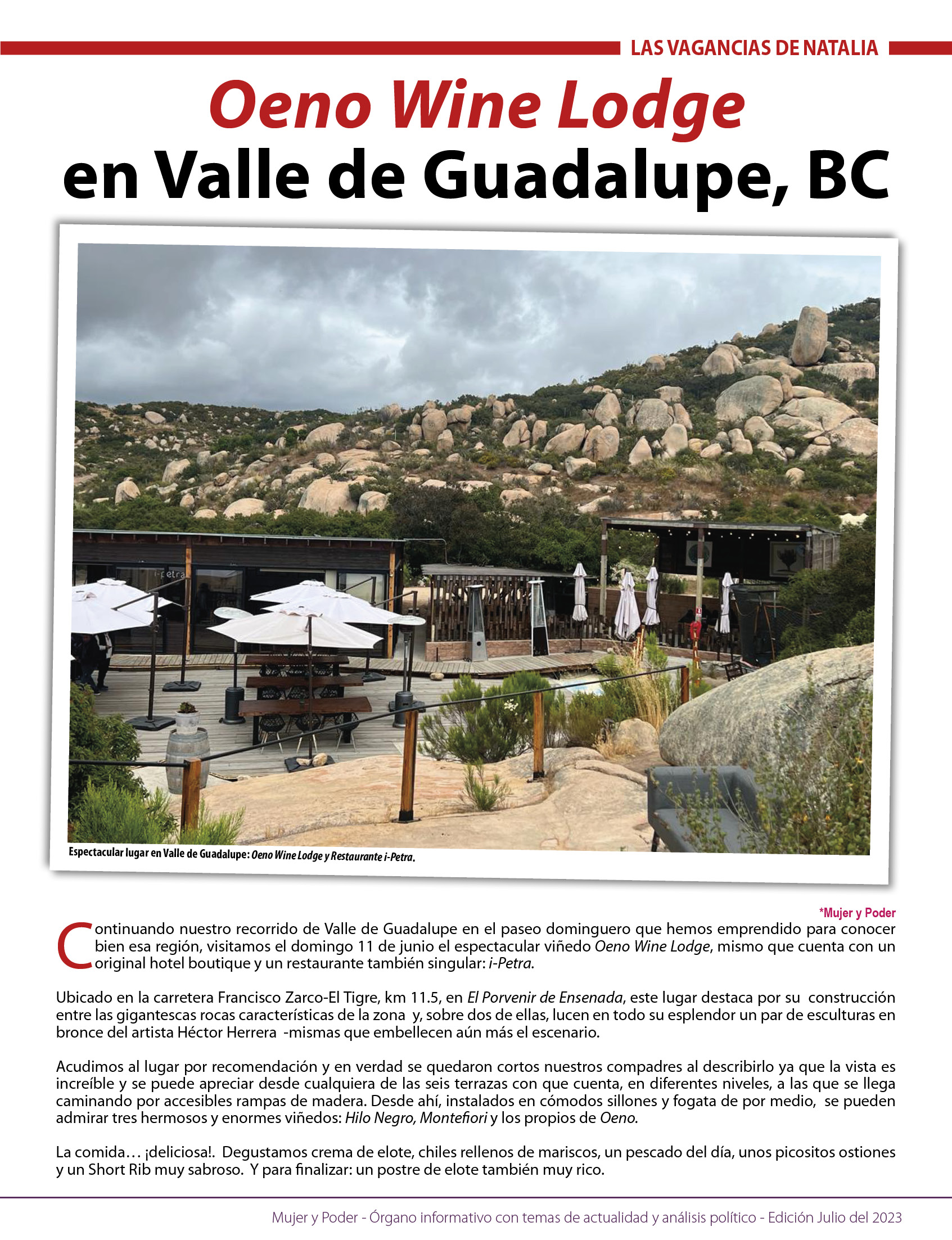 LAS VAGANCIAS DE NATALIA

Oeno Wine Lodge
en Valle de Guadalupe, BC

i-petra

Espectacular lugar en Valle de Guadalupe: Oeno Wine Lodge y Restaurante i-Petra.

*Mujer y Poder

Continuando nuestro recorrido de Valle de Guadalupe en el paseo dominguero que hemos emprendido para conocer bien esa región, visitamos el domingo 11 de junio el espectacular viñedo Oeno Wine Lodge, mismo que cuenta con un original hotel boutique y un restaurante también singular: i-Petra.

Ubicado en la carretera Francisco Zarco-El Tigre, km 11.5, en El Porvenir de Ensenada, este lugar destaca por su construcción entre las gigantescas rocas características de la zona y, sobre dos de ellas, lucen en todo su esplendor un par de esculturas en bronce del artista Héctor Herrera -mismas que embellecen aún más el escenario.

Acudimos al lugar por recomendación y en verdad se quedaron cortos nuestros compadres al describirlo ya que la vista es increíble y se puede apreciar desde cualquiera de las seis terrazas con que cuenta, en diferentes niveles, a las que se llega caminando por accesibles rampas de madera. Desde ahí, instalados en cómodos sillones y fogata de por medio, se pueden admirar tres hermosos y enormes viñedos: Hilo Negro, Montefiori y los propios de Oeno.

La comida… ¡deliciosa!. Degustamos crema de elote, chiles rellenos de mariscos, un pescado del día, unos picositos ostiones y un Short Rib muy sabroso. Y para finalizar: un postre de elote también muy rico.

Mujer y Poder - Órgano informativo con temas de actualidad y análisis político - Edición Julio del 2023